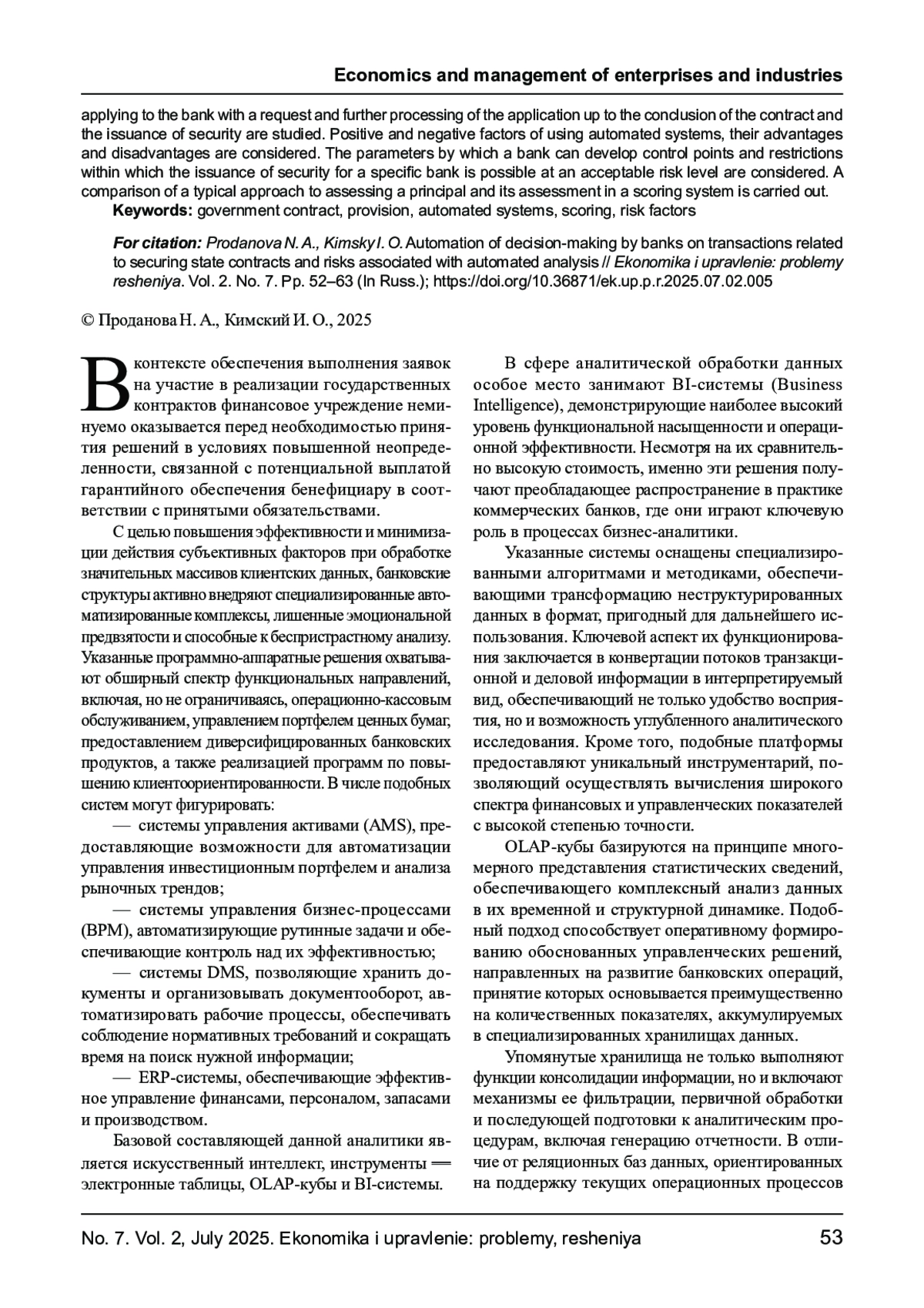 Economics and management of enterprises and industries

applying to the bank with a request and further processing of the application up to the conclusion of the contract and the issuance of security are studied. Positive and negative factors of using automated systems, their advantages and disadvantages are considered. The parameters by which a bank can develop control points and restrictions within which the issuance of security for a specific bank is possible at an acceptable risk level are considered. A comparison of a typical approach to assessing a principal and its assessment in a scoring system is carried out.

Keywords: government contract, provision, automated systems, scoring, risk factors

For citation: Prodanova N. A., Kimsky I. O. Automation of decision-making by banks on transactions related to securing state contracts and risks associated with automated analysis // Ekonomika i upravlenie: problemy resheniya. Vol. 2. No. 7. Pp. 52–63 (In Russ.); https://doi.org/10.36871/ek.up.p.r.2025.07.02.005

© Проданова Н. А., Кимский И. О., 2025

В контексте обеспечения выполнения заявок на участие в реализации государственных контрактов финансовое учреждение неминуемо оказывается перед необходимостью принятия решений в условиях повышенной неопределенности, связанной с потенциальной выплатой гарантийного обеспечения бенефициару в соответствии с принятыми обязательствами.

С целью повышения эффективности и минимизации действия субъективных факторов при обработке значительных массивов клиентских данных, банковские структуры активно внедряют специализированные автоматизированные комплексы, лишенные эмоциональной предвзятости и способные к беспристрастному анализу. Указанные программно-аппаратные решения охватывают обширный спектр функциональных направлений, включая, но не ограничиваясь, операционно-кассовым обслуживанием, управлением портфелем ценных бумаг, предоставлением диверсифицированных банковских продуктов, а также реализацией программ по повышению клиентоориентированности. В числе подобных систем могут фигурировать:

— системы управления активами (AMS), предоставляющие возможности для автоматизации управления инвестиционным портфелем и анализа рыночных трендов;

— системы управления бизнес-процессами (BPM), автоматизирующие рутинные задачи и обеспечивающие контроль над их эффективностью;

— системы DMS, позволяющие хранить документы и организовывать документооборот, автоматизировать рабочие процессы, обеспечивать соблюдение нормативных требований и сокращать время на поиск нужной информации;

— ERP-системы, обеспечивающие эффективное управление финансами, персоналом, запасами и производством.

Базовой составляющей данной аналитики является искусственный интеллект, инструменты — электронные таблицы, OLAP-кубы и BI-системы.

В сфере аналитической обработки данных особое место занимают BI-системы (Business Intelligence), демонстрирующие наиболее высокий уровень функциональной насыщенности и операционной эффективности. Несмотря на их сравнительно высокую стоимость, именно эти решения получают преобладающее распространение в практике коммерческих банков, где они играют ключевую роль в процессах бизнес-аналитики.

Указанные системы оснащены специализированными алгоритмами и методиками, обеспечивающими трансформацию неструктурированных данных в формат, пригодный для дальнейшего использования. Ключевой аспект их функционирования заключается в конвертации потоков транзакционной и деловой информации в интерпретируемый вид, обеспечивающий не только удобство восприятия, но и возможность углубленного аналитического исследования. Кроме того, подобные платформы предоставляют уникальный инструментарий, позволяющий осуществлять вычисления широкого спектра финансовых и управленческих показателей с высокой степенью точности.

OLAP-кубы базируются на принципе многомерного представления статистических сведений, обеспечивающего комплексный анализ данных в их временной и структурной динамике. Подобный подход способствует оперативному формированию обоснованных управленческих решений, направленных на развитие банковских операций, принятие которых основывается преимущественно на количественных показателях, аккумулируемых в специализированных хранилищах данных.

Упомянутые хранилища не только выполняют функции консолидации информации, но и включают механизмы ее фильтрации, первичной обработки и последующей подготовки к аналитическим процедурам, включая генерацию отчетности. В отличие от реляционных баз данных, ориентированных на поддержку текущих операционных процессов

No. 7. Vol. 2, July 2025. Ekonomika i upravlenie: problemy, resheniya 53